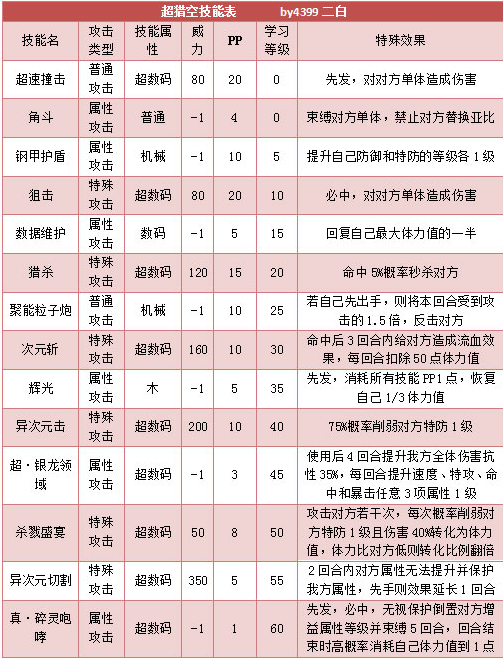 超猎空技能表 by4399 二白

| 技能名 | 攻击类型 | 技能属性 | 威力 | PP | 学习等级 | 特殊效果 |
|---|---|---|---|---|---|---|
| 超速撞击 | 普通攻击 | 超数码 | 80 | 20 | 0 | 先发，对对方单体造成伤害 |
| 角斗 | 属性攻击 | 普通 | -1 | 4 | 0 | 束缚对方单体，禁止对方替换亚比 |
| 钢甲护盾 | 属性攻击 | 机械 | -1 | 10 | 5 | 提升自己防御和特防的等级各1级 |
| 狙击 | 特殊攻击 | 超数码 | 80 | 20 | 10 | 必中，对对方单体造成伤害 |
| 数据维护 | 属性攻击 | 数码 | -1 | 5 | 15 | 回复自己最大体力值的一半 |
| 猎杀 | 特殊攻击 | 超数码 | 120 | 15 | 20 | 命中5%概率秒杀对方 |
| 聚能粒子炮 | 普通攻击 | 机械 | -1 | 10 | 25 | 若自己先出手，则将本回合受到攻击的1.5倍，反击对方 |
| 次元斩 | 特殊攻击 | 超数码 | 160 | 10 | 30 | 命中后3回合内给对方造成流血效果，每回合扣除50点体力值 |
| 辉光 | 属性攻击 | 木 | -1 | 5 | 35 | 先发，消耗所有技能PP1点，恢复自己1/3体力值 |
| 异次元击 | 特殊攻击 | 超数码 | 200 | 10 | 40 | 75%概率削弱对方特防1级 |
| 超·银龙领域 | 属性攻击 | 超数码 | -1 | 3 | 45 | 使用后4回合提升我方全体伤害抗性35%，每回合提升速度、特攻、命中和暴击任意3项属性1级 |
| 杀戮盛宴 | 特殊攻击 | 超数码 | 50 | 8 | 50 | 攻击对方若干次，每次概率削弱对方特防1级且伤害40%转化为体力值，体力比对方低则转化比例翻倍 |
| 异次元切割 | 特殊攻击 | 超数码 | 350 | 5 | 55 | 2回合内对方属性无法提升并保护我方属性，先手则效果延长1回合 |
| 真·碎灵咆哮 | 属性攻击 | 超数码 | -1 | 1 | 60 | 先发，必中，无视保护倒置对方增益属性等级并束缚5回合，回合结束时高概率消耗自己体力值到1点 |